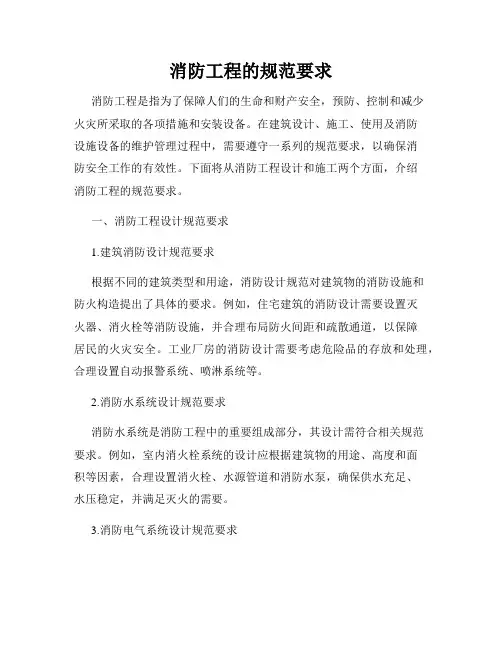 消防工程的规范要求

消防工程是指为了保障人们的生命和财产安全，预防、控制和减少火灾所采取的各项措施和安装设备。在建筑设计、施工、使用及消防设施设备的维护管理过程中，需要遵守一系列的规范要求，以确保消防安全工作的有效性。下面将从消防工程设计和施工两个方面，介绍消防工程的规范要求。

一、消防工程设计规范要求

1.建筑消防设计规范要求

根据不同的建筑类型和用途，消防设计规范对建筑物的消防设施和防火构造提出了具体的要求。例如，住宅建筑的消防设计需要设置灭火器、消火栓等消防设施，并合理布局防火间距和疏散通道，以保障居民的火灾安全。工业厂房的消防设计需要考虑危险品的存放和处理，合理设置自动报警系统、喷淋系统等。

2.消防水系统设计规范要求

消防水系统是消防工程中的重要组成部分，其设计需符合相关规范要求。例如，室内消火栓系统的设计应根据建筑物的用途、高度和面积等因素，合理设置消火栓、水源管道和消防水泵，确保供水充足、水压稳定，并满足灭火的需要。

3.消防电气系统设计规范要求